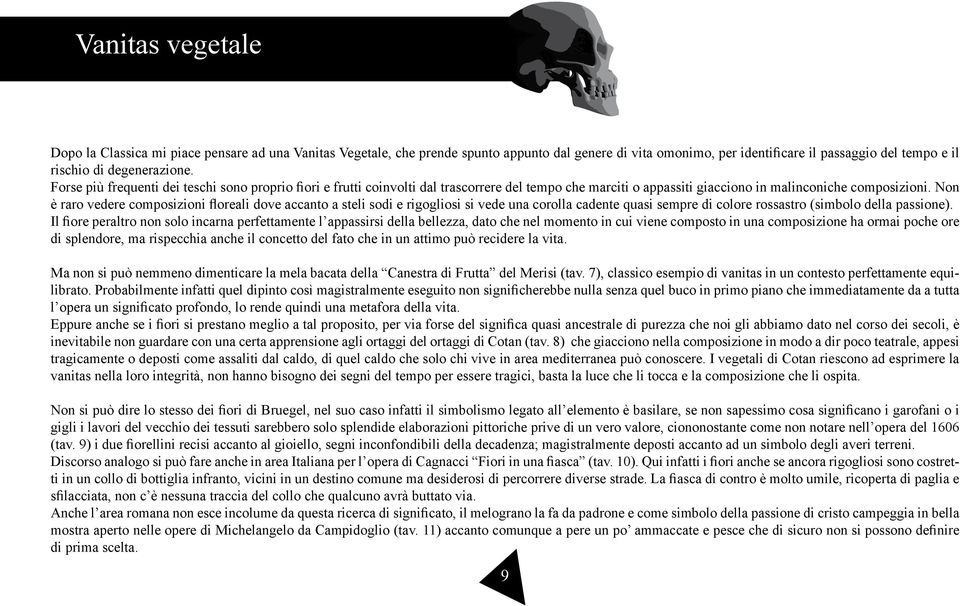 Vanitas vegetale

Dopo la Classica mi piace pensare ad una Vanitas Vegetale, che prende spunto appunto dal genere di vita omonimo, per identificare il passaggio del tempo e il rischio di degenerazione.
Forse più frequenti dei teschi sono proprio fiori e frutti coinvolti dal trascorrere del tempo che marciti o appassiti giacciono in malinconiche composizioni. Non è raro vedere composizioni floreali dove accanto a steli sodi e rigogliosi si vede una corolla cadente quasi sempre di colore rossastro (simbolo della passione).
Il fiore peraltro non solo incarna perfettamente l'appassirsi della bellezza, dato che nel momento in cui viene composto in una composizione ha ormai poche ore di splendore, ma rispecchia anche il concetto del fato che in un attimo può recidere la vita.

Ma non si può nemmeno dimenticare la mela bacata della "Canestra di Frutta" del Merisi (tav. 7), classico esempio di vanitas in un contesto perfettamente equilibrato. Probabilmente infatti quel dipinto così magistralmente eseguito non significherebbe nulla senza quel buco in primo piano che immediatamente da a tutta l'opera un significato profondo, lo rende quindi una metafora della vita.
Eppure anche se i fiori si prestano meglio a tal proposito, per via forse del significa quasi ancestrale di purezza che noi gli abbiamo dato nel corso dei secoli, è inevitabile non guardare con una certa apprensione agli ortaggi del ortaggi di Cotan (tav. 8) che giacciono nella composizione in modo a dir poco teatrale, appesi tragicamente o deposti come assaliti dal caldo, di quel caldo che solo chi vive in area mediterranea può conoscere. I vegetali di Cotan riescono ad esprimere la vanitas nella loro integrità, non hanno bisogno dei segni del tempo per essere tragici, basta la luce che li tocca e la composizione che li ospita.

Non si può dire lo stesso dei fiori di Bruegel, nel suo caso infatti il simbolismo legato all'elemento è basilare, se non sapessimo cosa significano i garofani o i gigli i lavori del vecchio dei tessuti sarebbero solo splendide elaborazioni pittoriche prive di un vero valore, ciononostante come non notare nell'opera del 1606 (tav. 9) i due fiorellini recisi accanto al gioiello, segni inconfondibili della decadenza; magistralmente deposti accanto ad un simbolo degli averi terreni.
Discorso analogo si può fare anche in area Italiana per l'opera di Cagnacci "Fiori in una fiasca" (tav. 10). Qui infatti i fiori anche se ancora rigogliosi sono costretti in un collo di bottiglia infranto, vicini in un destino comune ma desiderosi di percorrere diverse strade. La fiasca di contro è molto umile, ricoperta di paglia e sfilacciata, non c'è nessuna traccia del collo che qualcuno avrà buttato via.
Anche l'area romana non esce incolume da questa ricerca di significato, il melograno la fa da padrone e come simbolo della passione di cristo campeggia in bella mostra aperto nelle opere di Michelangelo da Campidoglio (tav. 11) accanto comunque a pere un po' ammaccate e pesce che di sicuro non si possono definire di prima scelta.

9